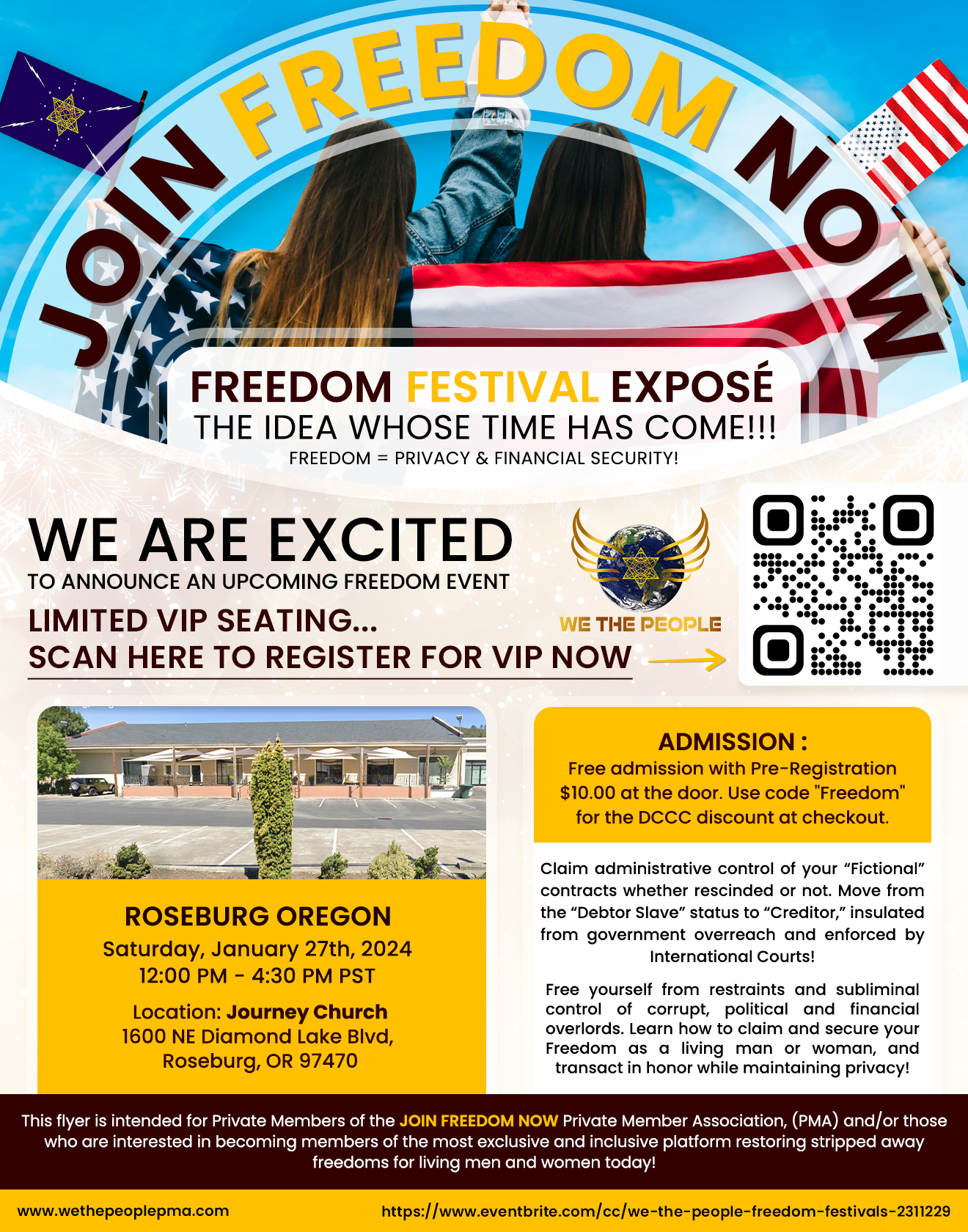 JOIN FREEDOM NOW

FREEDOM FESTIVAL EXPOSÉ
THE IDEA WHOSE TIME HAS COME!!!
FREEDOM = PRIVACY & FINANCIAL SECURITY!

WE ARE EXCITED
TO ANNOUNCE AN UPCOMING FREEDOM EVENT
LIMITED VIP SEATING...
SCAN HERE TO REGISTER FOR VIP NOW

WE THE PEOPLE

ROSEBURG OREGON
Saturday, January 27th, 2024
12:00 PM - 4:30 PM PST

Location: Journey Church
1600 NE Diamond Lake Blvd,
Roseburg, OR 97470

ADMISSION :
Free admission with Pre-Registration
$10.00 at the door. Use code "Freedom" for the DCCC discount at checkout.

Claim administrative control of your "Fictional" contracts whether rescinded or not. Move from the "Debtor Slave" status to "Creditor," insulated from government overreach and enforced by International Courts!

Free yourself from restraints and subliminal control of corrupt, political and financial overlords. Learn how to claim and secure your Freedom as a living man or woman, and transact in honor while maintaining privacy!

This flyer is intended for Private Members of the JOIN FREEDOM NOW Private Member Association, (PMA) and/or those who are interested in becoming members of the most exclusive and inclusive platform restoring stripped away freedoms for living men and women today!

www.wethepeoplepma.com
https://www.eventbrite.com/cc/we-the-people-freedom-festivals-2311229